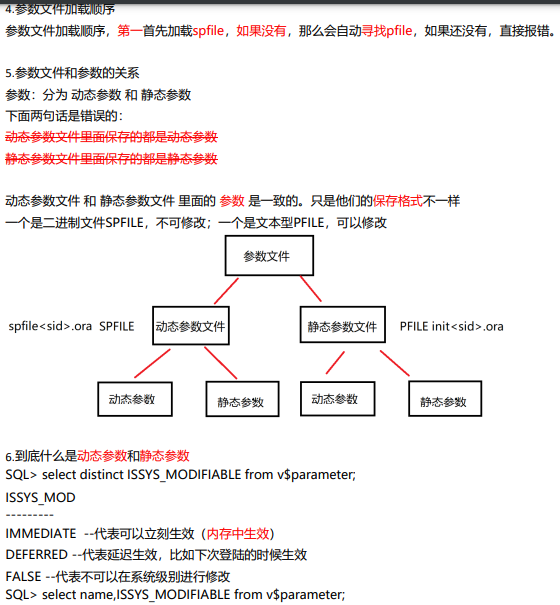 4.参数文件加载顺序
参数文件加载顺序，第一首先加载spfile，如果没有，那么会自动寻找pfile，如果还没有，直接报错。

5.参数文件和参数的关系
参数：分为 动态参数 和 静态参数
下面两句话是错误的：
动态参数文件里面保存的都是动态参数
静态参数文件里面保存的都是静态参数

动态参数文件 和 静态参数文件 里面的 参数 是一致的。只是他们的保存格式不一样
一个是二进制文件SPFILE，不可修改；一个是文本型PFILE，可以修改

参数文件

spfile<sid>.ora SPFILE 动态参数文件

静态参数文件 PFILE init<sid>.ora

动态参数

静态参数

动态参数

静态参数

6.到底什么是动态参数和静态参数
SQL> select distinct ISSYS_MODIFIABLE from v$parameter;
ISSYS_MOD
---------
IMMEDIATE --代表可以立刻生效（内存中生效）
DEFERRED --代表延迟生效，比如下次登陆的时候生效
FALSE --代表不可以在系统级别进行修改
SQL> select name,ISSYS_MODIFIABLE from v$parameter;